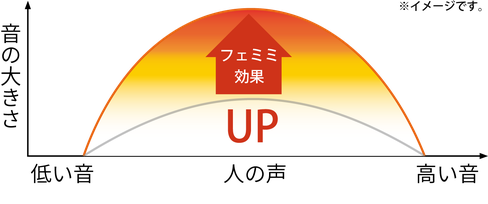 ※イメージです。

音の大きさ

フェミミ
効果

UP

低い音

人の声

高い音